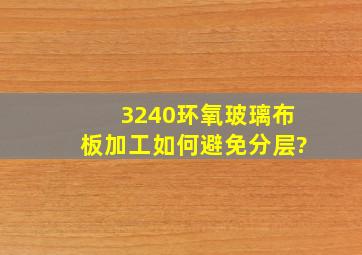 3240环氧玻璃布板加工如何避免分层?